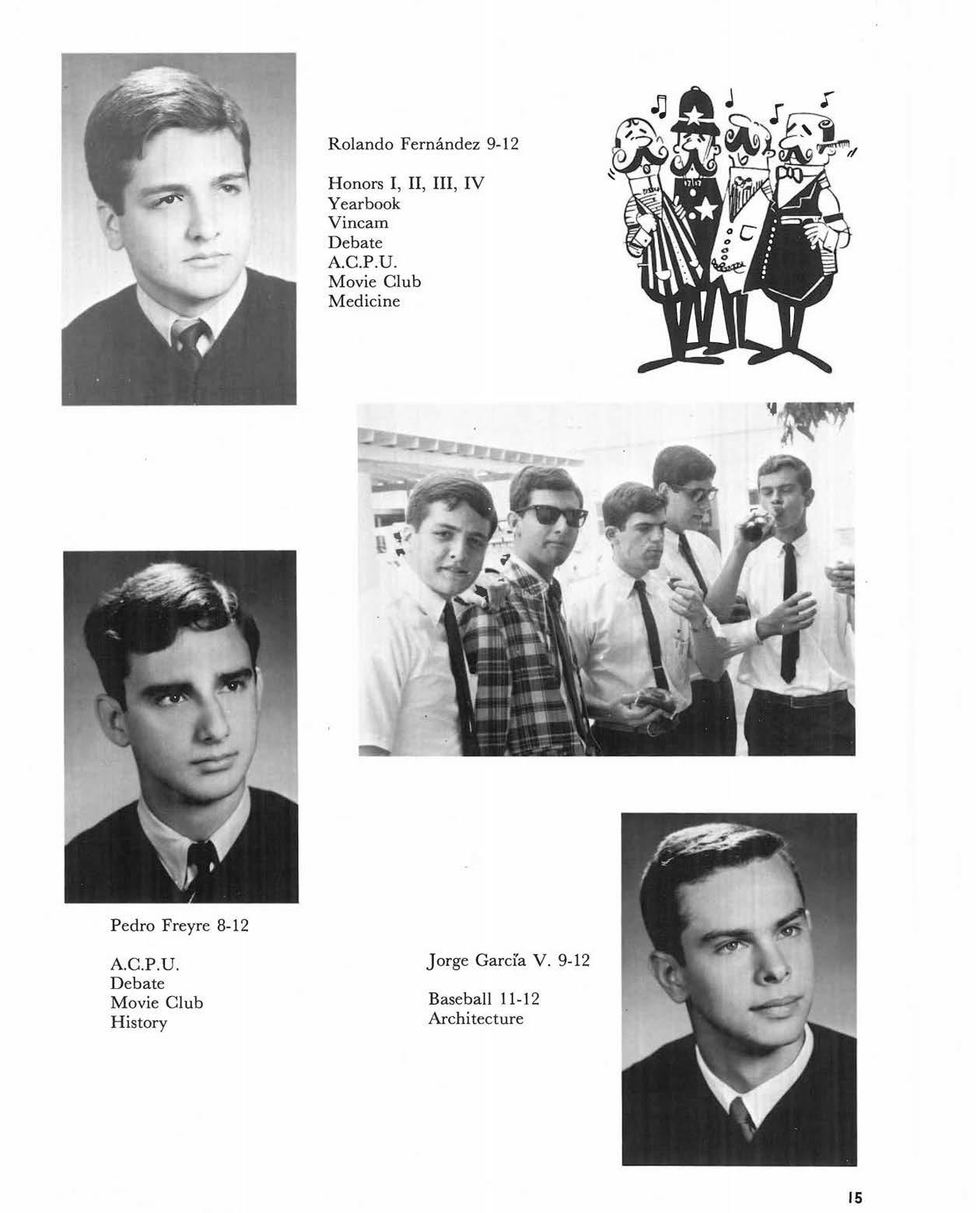 Rolando Fernández 9-12

Honors I, II, III, IV
Yearbook
Vincam
Debate
A.C.P.U.
Movie Club
Medicine

Pedro Freyre 8-12

A.C.P.U.
Debate
Movie Club
History

Jorge García V. 9-12

Baseball 11-12
Architecture

15